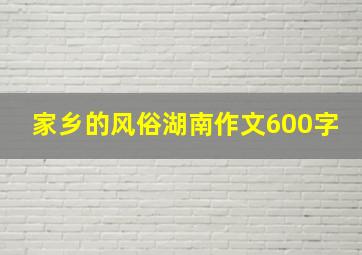 家乡的风俗湖南作文600字